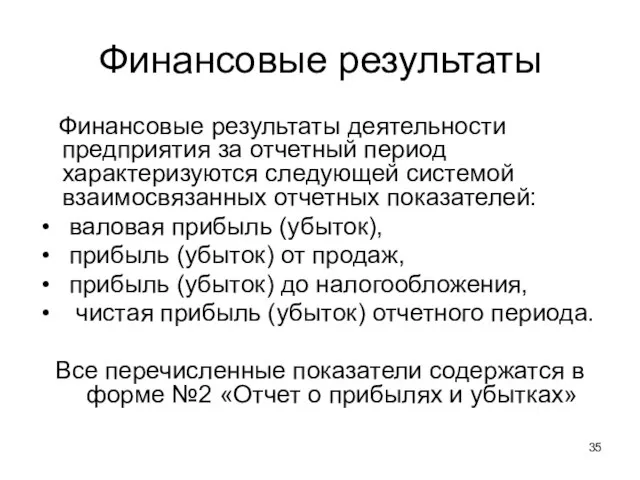 Финансовые результаты

Финансовые результаты деятельности предприятия за отчетный период характеризуются следующей системой взаимосвязанных отчетных показателей:

• валовая прибыль (убыток),
• прибыль (убыток) от продаж,
• прибыль (убыток) до налогообложения,
• чистая прибыль (убыток) отчетного периода.

Все перечисленные показатели содержатся в форме №2 «Отчет о прибылях и убытках»

35